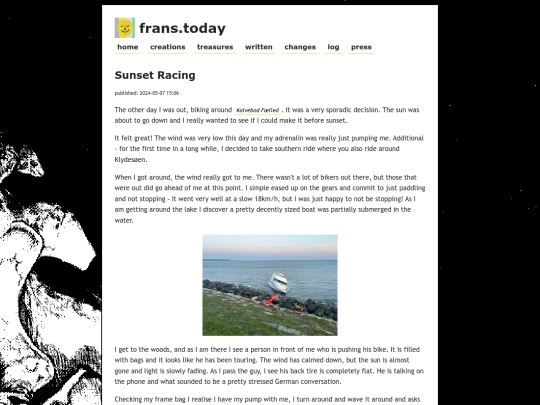 frans.today

home creations treasures written changes log press

Sunset Racing

published: 2024-05-07 15:06

The other day I was out, biking around Kalvebod Fælled . It was a very sporadic decision. The sun was about to go down and I really wanted to see if I could make it before sunset.

It felt great! The wind was very low this day and my adrenalin was really just pumping me. Additional - for the first time in a long while, I decided to take southern ride where you also ride around Klydesøen.

When I got around, the wind really got to me. There wasn't a lot of bikers out there, but those that were out did go ahead of me at this point. I simple eased up on the gears and commit to just paddling and not stopping - it went very well at a slow 18km/h, but I was just happy to not be stopping! As I am getting around the lake I discover a pretty decently sized boat was partially submerged in the water.

I get to the woods, and as I am there I see a person in front of me who is pushing his bike. It is filled with bags and it looks like he has been touring. The wind has calmed down, but the sun is almost gone and light is slowly fading. As I pass the guy, I see his back tire is completely flat. He is talking on the phone and what sounded to be a pretty stressed German conversation.

Checking my frame bag I realise I have my pump with me, I turn around and wave it around and asks